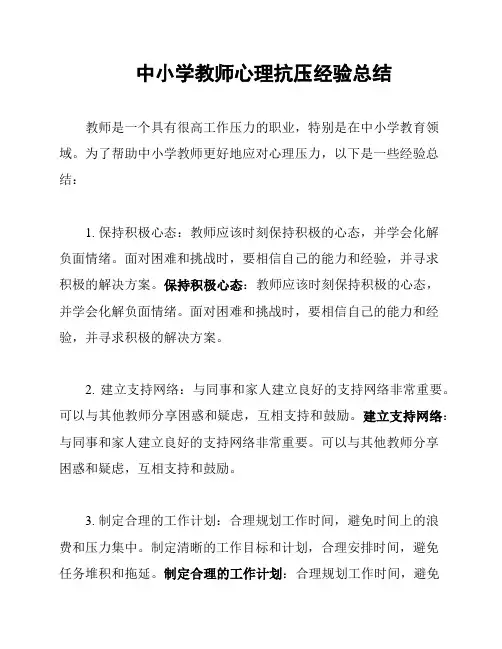 中小学教师心理抗压经验总结

教师是一个具有很高工作压力的职业，特别是在中小学教育领域。为了帮助中小学教师更好地应对心理压力，以下是一些经验总结：

1. 保持积极心态：教师应该时刻保持积极的心态，并学会化解负面情绪。面对困难和挑战时，要相信自己的能力和经验，并寻求积极的解决方案。保持积极心态：教师应该时刻保持积极的心态，并学会化解负面情绪。面对困难和挑战时，要相信自己的能力和经验，并寻求积极的解决方案。

2. 建立支持网络：与同事和家人建立良好的支持网络非常重要。可以与其他教师分享困惑和疑虑，互相支持和鼓励。建立支持网络：与同事和家人建立良好的支持网络非常重要。可以与其他教师分享困惑和疑虑，互相支持和鼓励。

3. 制定合理的工作计划：合理规划工作时间，避免时间上的浪费和压力集中。制定清晰的工作目标和计划，合理安排时间，避免任务堆积和拖延。制定合理的工作计划：合理规划工作时间，避免